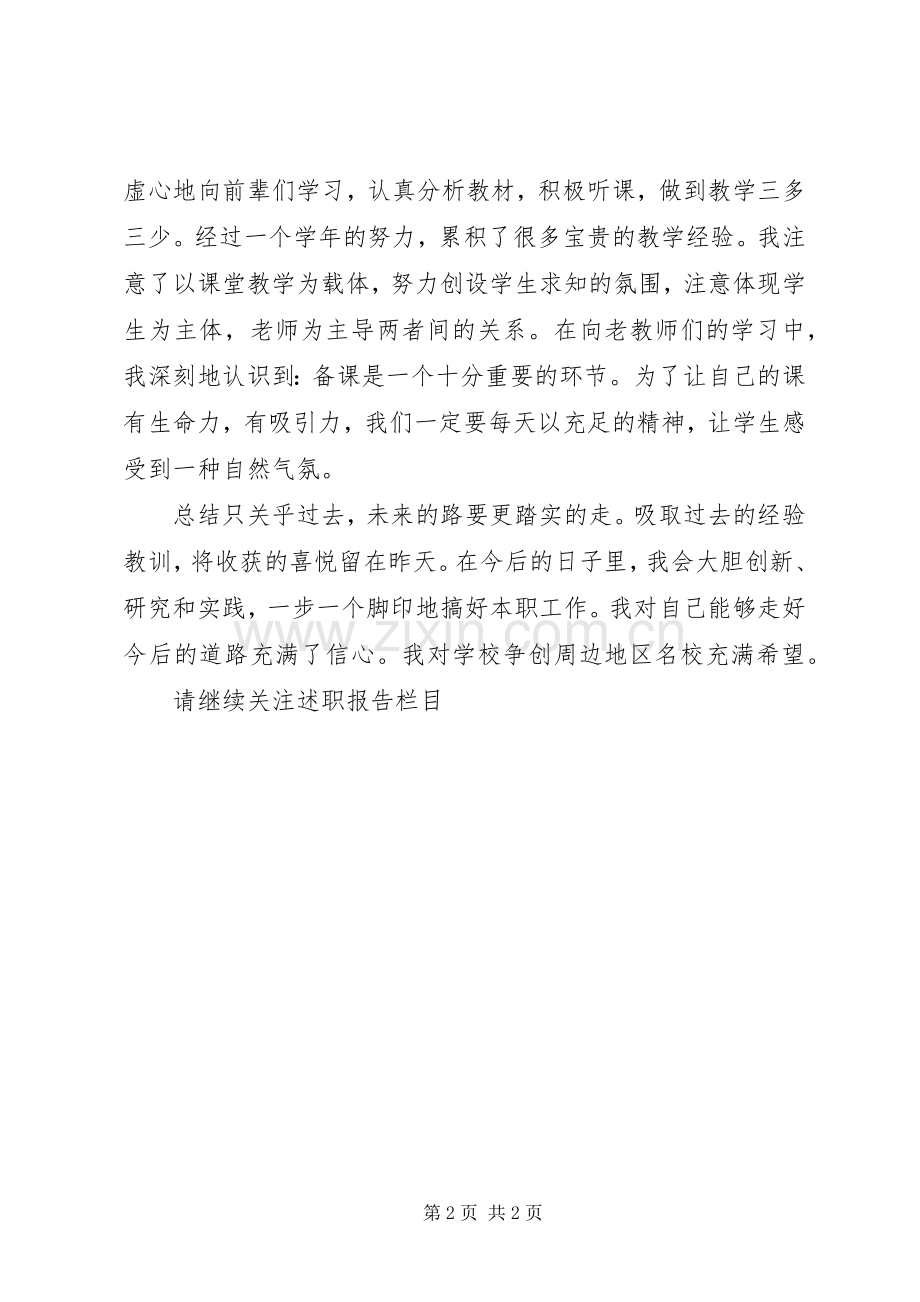 虚心地向前辈们学习，认真分析教材，积极听课，做到教学三多三少。经过一个学年的努力，累积了很多宝贵的教学经验。我注意了以课堂教学为载体，努力创设学生求知的氛围，注意体现学生为主体，老师为主导两者间的关系。在向老教师们的学习中，我深刻地认识到：备课是一个十分重要的环节。为了让自己的课有生命力，有吸引力，我们一定要每天以充足的精神，让学生感受到一种自然气氛。

总结只关乎过去，未来的路要更踏实的走。吸取过去的经验教训，将收获的喜悦留在昨天。在今后的日子里，我会大胆创新、研究和实践，一步一个脚印地搞好本职工作。我对自己能够走好今后的道路充满了信心。我对学校争创周边地区名校充满希望。

请继续关注述职报告栏目

第2页 共2页

www.zixin.com.cn